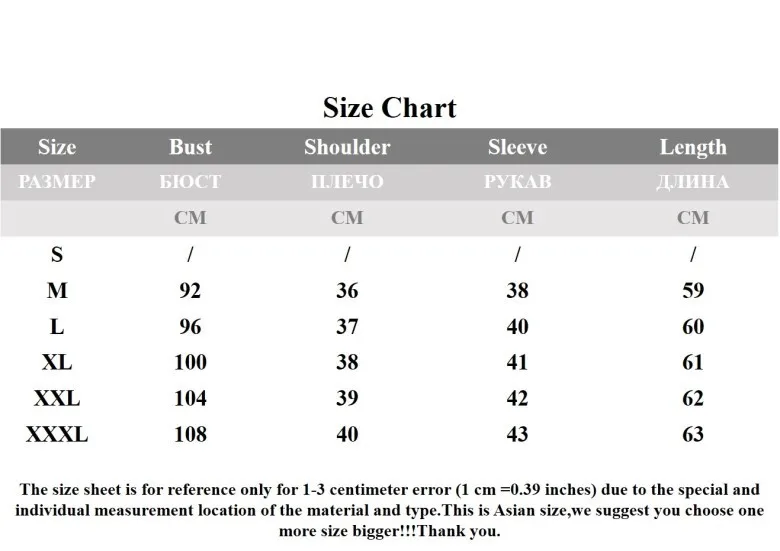 Size Chart

| Size | Bust | Shoulder | Sleeve | Length |
|---|---|---|---|---|
| РАЗМЕР | БЮСТ | ПЛЕЧО | РУКАВ | ДЛИНА |
| | CM | CM | CM | CM |
| S | / | / | / | / |
| M | 92 | 36 | 38 | 59 |
| L | 96 | 37 | 40 | 60 |
| XL | 100 | 38 | 41 | 61 |
| XXL | 104 | 39 | 42 | 62 |
| XXXL | 108 | 40 | 43 | 63 |

The size sheet is for reference only for 1-3 centimeter error (1 cm =0.39 inches) due to the special and individual measurement location of the material and type.This is Asian size,we suggest you choose one more size bigger!!!Thank you.